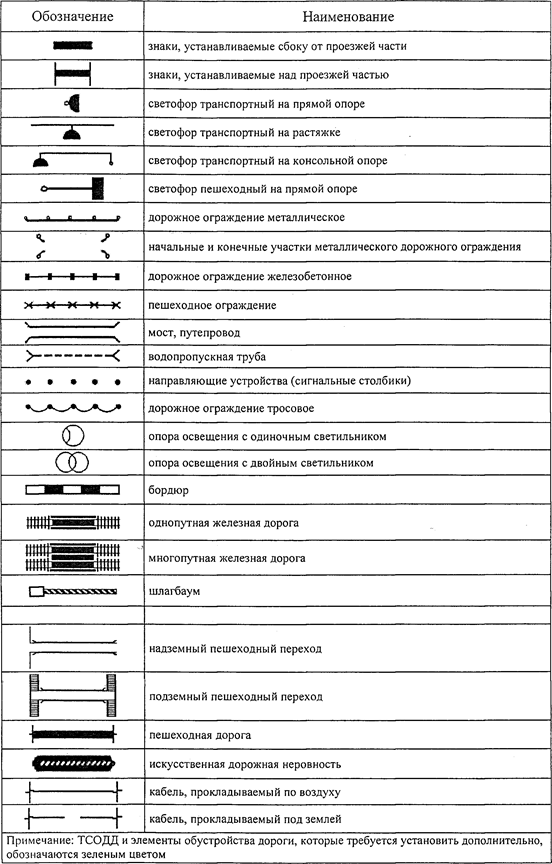 | Обозначение | Наименование |
|---|---|
| | знаки, устанавливаемые сбоку от проезжей части |
| | знаки, устанавливаемые над проезжей частью |
| | светофор транспортный на прямой опоре |
| | светофор транспортный на растяжке |
| | светофор транспортный на консольной опоре |
| | светофор пешеходный на прямой опоре |
| | дорожное ограждение металлическое |
| | начальные и конечные участки металлического дорожного ограждения |
| | дорожное ограждение железобетонное |
| | пешеходное ограждение |
| | мост, путепровод |
| | водопропускная труба |
| | направляющие устройства (сигнальные столбики) |
| | дорожное ограждение тросовое |
| | опора освещения с одиночным светильником |
| | опора освещения с двойным светильником |
| | бордюр |
| | однопутная железная дорога |
| | многопутная железная дорога |
| | шлагбаум |
| | |
| | надземный пешеходный переход |
| | подземный пешеходный переход |
| | пешеходная дорога |
| | искусственная дорожная неровность |
| | кабель, прокладываемый по воздуху |
| | кабель, прокладываемый под землей |

Примечание: ТСОДД и элементы обустройства дороги, которые требуется установить дополнительно, обозначаются зеленым цветом